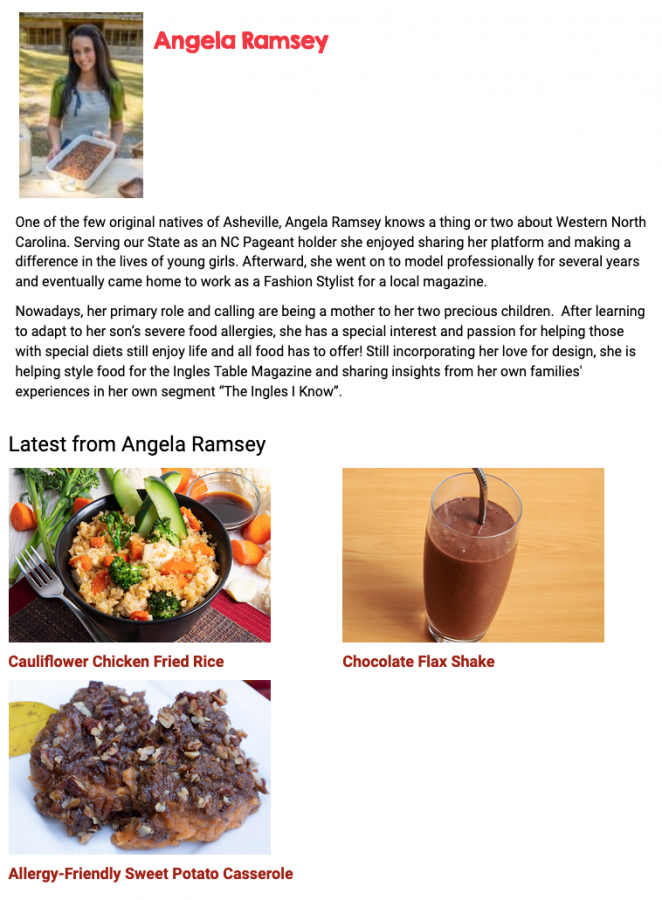 Angela Ramsey

One of the few original natives of Asheville, Angela Ramsey knows a thing or two about Western North Carolina. Serving our State as an NC Pageant holder she enjoyed sharing her platform and making a difference in the lives of young girls. Afterward, she went on to model professionally for several years and eventually came home to work as a Fashion Stylist for a local magazine.

Nowadays, her primary role and calling are being a mother to her two precious children. After learning to adapt to her son's severe food allergies, she has a special interest and passion for helping those with special diets still enjoy life and all food has to offer! Still incorporating her love for design, she is helping style food for the Ingles Table Magazine and sharing insights from her own families' experiences in her own segment "The Ingles I Know".

Latest from Angela Ramsey

Cauliflower Chicken Fried Rice

Chocolate Flax Shake

Allergy-Friendly Sweet Potato Casserole